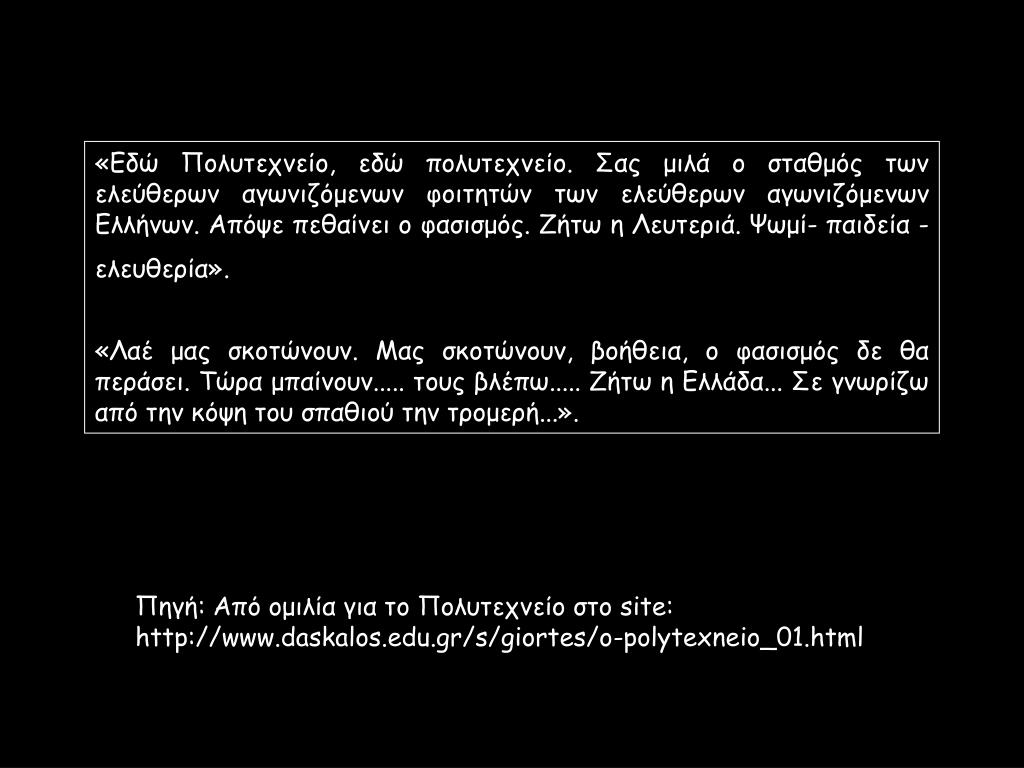 «Εδώ Πολυτεχνείο, εδώ πολυτεχνείο. Σας μιλά ο σταθμός των ελεύθερων αγωνιζόμενων φοιτητών των ελεύθερων αγωνιζόμενων Ελλήνων. Απόψε πεθαίνει ο φασισμός. Ζήτω η Λευτεριά. Ψωμί- παιδεία - ελευθερία».

«Λαέ μας σκοτώνουν. Μας σκοτώνουν, βοήθεια, ο φασισμός δε θα περάσει. Τώρα μπαίνουν..... τους βλέπω..... Ζήτω η Ελλάδα... Σε γνωρίζω από την κόψη του σπαθιού την τρομερή...».

Πηγή: Από ομιλία για το Πολυτεχνείο στο site: http://www.daskalos.edu.gr/s/giortes/o-polytexneio_01.html